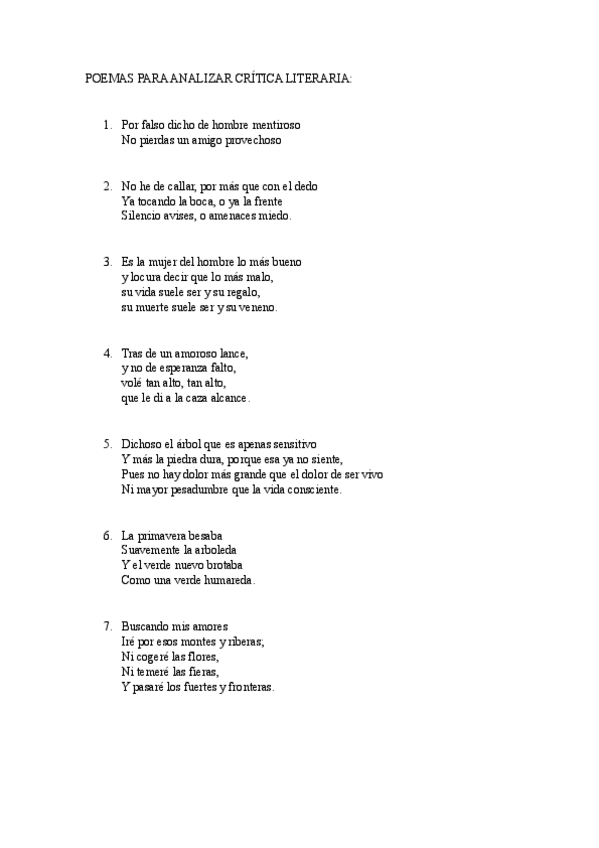 POEMAS PARA ANALIZAR CRÍTICA LITERARIA:

1. Por falso dicho de hombre mentiroso
No pierdas un amigo provechoso

2. No he de callar, por más que con el dedo
Ya tocando la boca, o ya la frente
Silencio avises, o amenaces miedo.

3. Es la mujer del hombre lo más bueno
y locura decir que lo más malo,
su vida suele ser y su regalo,
su muerte suele ser y su veneno.

4. Tras de un amoroso lance,
y no de esperanza falto,
volé tan alto, tan alto,
que le di a la caza alcance.

5. Dichoso el árbol que es apenas sensitivo
Y más la piedra dura, porque esa ya no siente,
Pues no hay dolor más grande que el dolor de ser vivo
Ni mayor pesadumbre que la vida consciente.

6. La primavera besaba
Suavemente la arboleda
Y el verde nuevo brotaba
Como una verde humareda.

7. Buscando mis amores
Iré por esos montes y riberas;
Ni cogeré las flores,
Ni temeré las fieras,
Y pasaré los fuertes y fronteras.